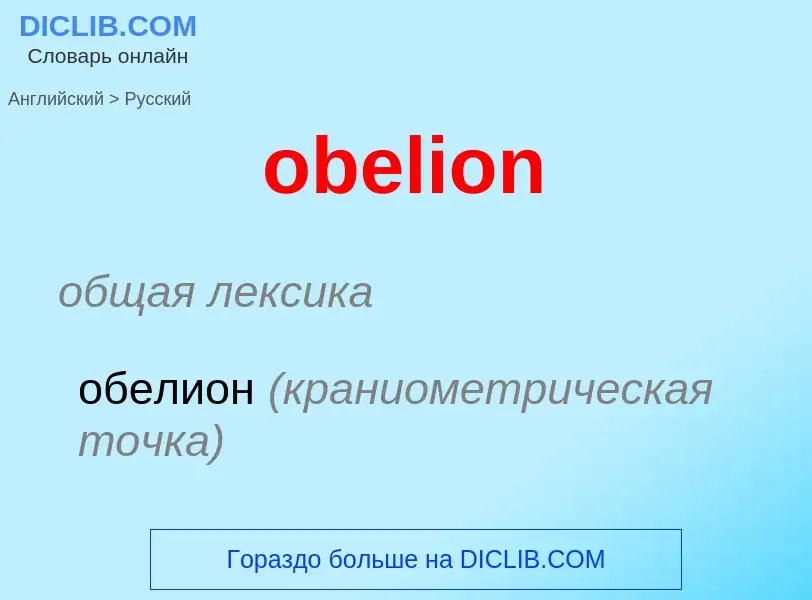 DICLIB.COM
Словарь онлайн

Английский > Русский

obelion

общая лексика

обелион (краниометрическая точка)

Гораздо больше на DICLIB.COM